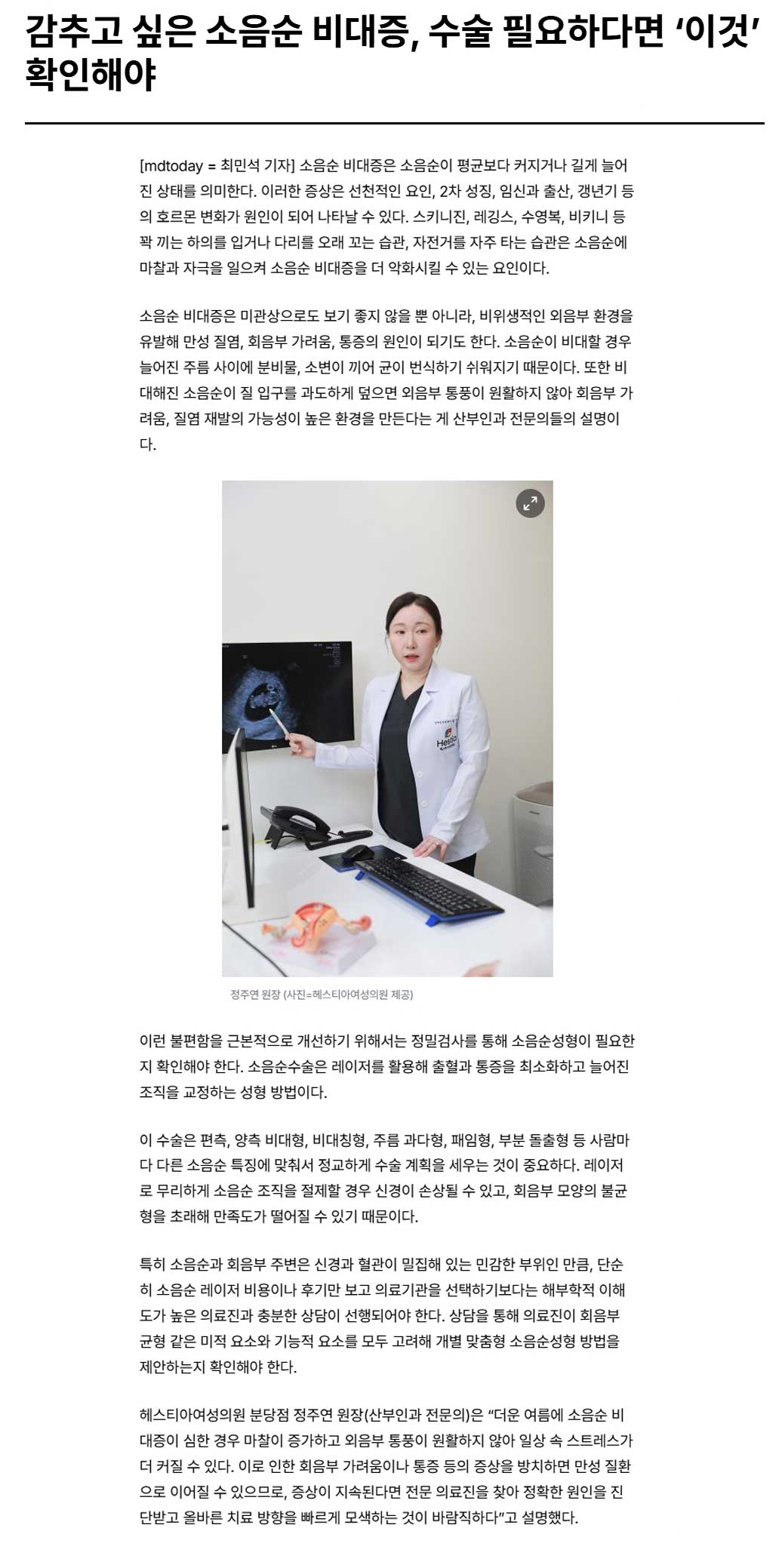 감추고 싶은 소음순 비대증, 수술 필요하다면 '이것' 확인해야

[mdtoday = 최민석 기자] 소음순 비대증은 소음순이 평균보다 커지거나 길게 늘어진 상태를 의미한다. 이러한 증상은 선천적인 요인, 2차 성징, 임신과 출산, 갱년기 등의 호르몬 변화가 원인이 되어 나타날 수 있다. 스키니진, 레깅스, 수영복, 비키니 등 꽉 끼는 하의를 입거나 다리를 오래 꼬는 습관, 자전거를 자주 타는 습관은 소음순에 마찰과 자극을 일으켜 소음순 비대증을 더 악화시킬 수 있는 요인이다.

소음순 비대증은 미관상으로도 보기 좋지 않을 뿐 아니라, 비위생적인 외음부 환경을 유발해 만성 질염, 회음부 가려움, 통증의 원인이 되기도 한다. 소음순이 비대할 경우 늘어진 주름 사이에 분비물, 소변이 끼어 균이 번식하기 쉬워지기 때문이다. 또한 비대해진 소음순이 질 입구를 과도하게 덮으면 외음부 통풍이 원활하지 않아 회음부 가려움, 질염 재발의 가능성이 높은 환경을 만든다는 게 산부인과 전문의들의 설명이다.

정주연 원장 (사진=헤스티아여성의원 제공)

이런 불편함을 근본적으로 개선하기 위해서는 정밀검사를 통해 소음순성형이 필요한지 확인해야 한다. 소음순수술은 레이저를 활용해 출혈과 통증을 최소화하고 늘어진 조직을 교정하는 성형 방법이다.

이 수술은 편측, 양측 비대형, 비대칭형, 주름 과다형, 패임형, 부분 돌출형 등 사람마다 다른 소음순 특징에 맞춰서 정교하게 수술 계획을 세우는 것이 중요하다. 레이저로 무리하게 소음순 조직을 절제할 경우 신경이 손상될 수 있고, 회음부 모양의 불균형을 초래해 만족도가 떨어질 수 있기 때문이다.

특히 소음순과 회음부 주변은 신경과 혈관이 밀집해 있는 민감한 부위인 만큼, 단순히 소음순 레이저 비용이나 후기만 보고 의료기관을 선택하기보다는 해부학적 이해도가 높은 의료진과 충분한 상담이 선행되어야 한다. 상담을 통해 의료진이 회음부 균형 같은 미적 요소와 기능적 요소를 모두 고려해 개별 맞춤형 소음순성형 방법을 제안하는지 확인해야 한다.

헤스티아여성의원 분당점 정주연 원장(산부인과 전문의)은 "더운 여름에 소음순 비대증이 심한 경우 마찰이 증가하고 외음부 통풍이 원활하지 않아 일상 속 스트레스가 더 커질 수 있다. 이로 인한 회음부 가려움이나 통증 등의 증상을 방치하면 만성 질환으로 이어질 수 있으므로, 증상이 지속된다면 전문 의료진을 찾아 정확한 원인을 진단받고 올바른 치료 방향을 빠르게 모색하는 것이 바람직하다"고 설명했다.